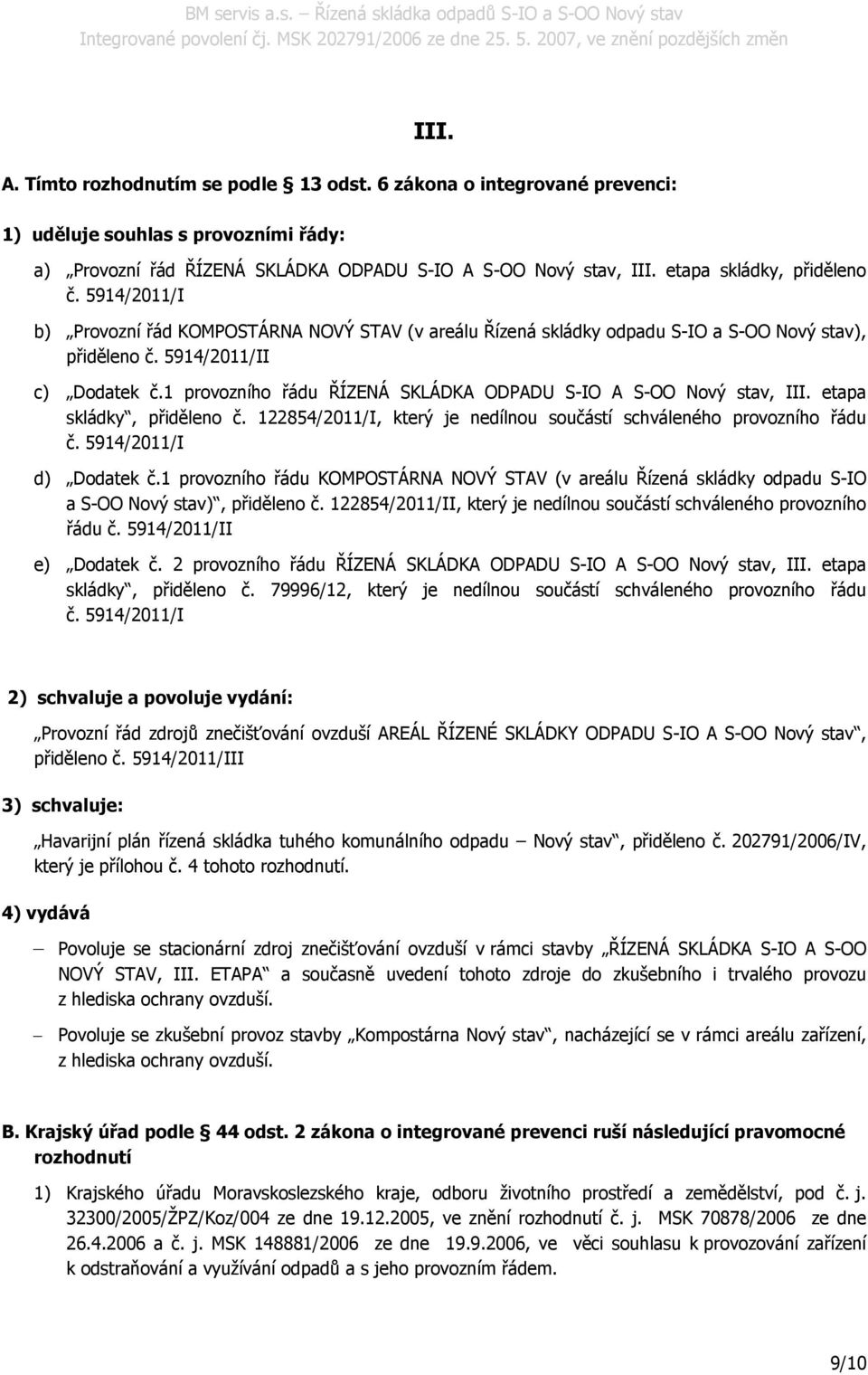 BM servis a.s. – Řízená skládka odpadů S-IO a S-OO Nový stav
Integrované povolení čj. MSK 202791/2006 ze dne 25. 5. 2007, ve znění pozdějších změn

III.

A. Tímto rozhodnutím se podle § 13 odst. 6 zákona o integrované prevenci:

1) uděluje souhlas s provozními řády:

a) „Provozní řád ŘÍZENÁ SKLÁDKA ODPADU S-IO A S-OO Nový stav, III. etapa skládky, přiděleno č. 5914/2011/I

b) „Provozní řád KOMPOSTÁRNA NOVÝ STAV (v areálu Řízená skládky odpadu S-IO a S-OO Nový stav), přiděleno č. 5914/2011/II

c) „Dodatek č.1 provozního řádu ŘÍZENÁ SKLÁDKA ODPADU S-IO A S-OO Nový stav, III. etapa skládky“, přiděleno č. 122854/2011/I, který je nedílnou součástí schváleného provozního řádu č. 5914/2011/I

d) „Dodatek č.1 provozního řádu KOMPOSTÁRNA NOVÝ STAV (v areálu Řízená skládky odpadu S-IO a S-OO Nový stav)“, přiděleno č. 122854/2011/II, který je nedílnou součástí schváleného provozního řádu č. 5914/2011/II

e) „Dodatek č. 2 provozního řádu ŘÍZENÁ SKLÁDKA ODPADU S-IO A S-OO Nový stav, III. etapa skládky“, přiděleno č. 79996/12, který je nedílnou součástí schváleného provozního řádu č. 5914/2011/I

2) schvaluje a povoluje vydání:

„Provozní řád zdrojů znečišťování ovzduší AREÁL ŘÍZENÉ SKLÁDKY ODPADU S-IO A S-OO Nový stav“, přiděleno č. 5914/2011/III

3) schvaluje:

„Havarijní plán řízená skládka tuhého komunálního odpadu – Nový stav“, přiděleno č. 202791/2006/IV, který je přílohou č. 4 tohoto rozhodnutí.

4) vydává

– Povoluje se stacionární zdroj znečišťování ovzduší v rámci stavby „ŘÍZENÁ SKLÁDKA S-IO A S-OO NOVÝ STAV, III. ETAPA“ a současně uvedení tohoto zdroje do zkušebního i trvalého provozu z hlediska ochrany ovzduší.

– Povoluje se zkušební provoz stavby „Kompostárna Nový stav“, nacházející se v rámci areálu zařízení, z hlediska ochrany ovzduší.

B. Krajský úřad podle § 44 odst. 2 zákona o integrované prevenci ruší následující pravomocné rozhodnutí

1) Krajského úřadu Moravskoslezského kraje, odboru životního prostředí a zemědělství, pod č. j. 32300/2005/ŽPZ/Koz/004 ze dne 19.12.2005, ve znění rozhodnutí č. j. MSK 70878/2006 ze dne 26.4.2006 a č. j. MSK 148881/2006 ze dne 19.9.2006, ve věci souhlasu k provozování zařízení k odstraňování a využívání odpadů a s jeho provozním řádem.

9/10